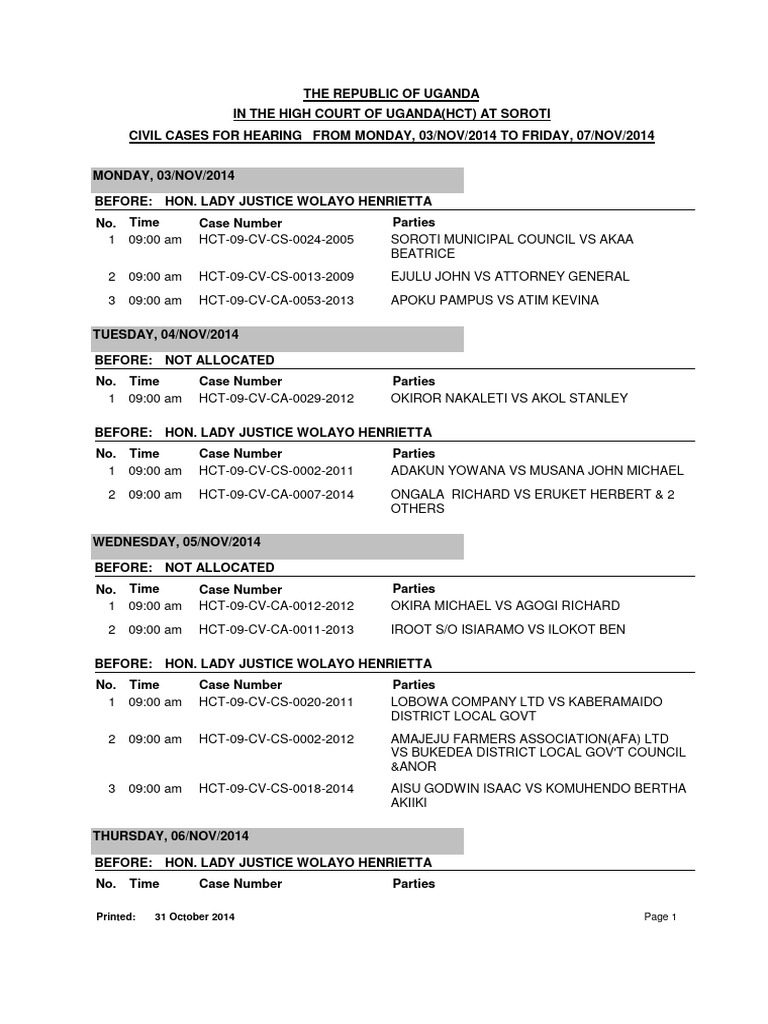 THE REPUBLIC OF UGANDA
IN THE HIGH COURT OF UGANDA(HCT) AT SOROTI
CIVIL CASES FOR HEARING FROM MONDAY, 03/NOV/2014 TO FRIDAY, 07/NOV/2014

MONDAY, 03/NOV/2014

BEFORE: HON. LADY JUSTICE WOLAYO HENRIETTA

| No. | Time | Case Number | Parties |
|---|---|---|---|
| 1 | 09:00 am | HCT-09-CV-CS-0024-2005 | SOROTI MUNICIPAL COUNCIL VS AKAA BEATRICE |
| 2 | 09:00 am | HCT-09-CV-CS-0013-2009 | EJULU JOHN VS ATTORNEY GENERAL |
| 3 | 09:00 am | HCT-09-CV-CA-0053-2013 | APOKU PAMPUS VS ATIM KEVINA |

TUESDAY, 04/NOV/2014

BEFORE: NOT ALLOCATED

| No. | Time | Case Number | Parties |
|---|---|---|---|
| 1 | 09:00 am | HCT-09-CV-CA-0029-2012 | OKIROR NAKALETI VS AKOL STANLEY |

BEFORE: HON. LADY JUSTICE WOLAYO HENRIETTA

| No. | Time | Case Number | Parties |
|---|---|---|---|
| 1 | 09:00 am | HCT-09-CV-CS-0002-2011 | ADAKUN YOWANA VS MUSANA JOHN MICHAEL |
| 2 | 09:00 am | HCT-09-CV-CA-0007-2014 | ONGALA RICHARD VS ERUKET HERBERT & 2 OTHERS |

WEDNESDAY, 05/NOV/2014

BEFORE: NOT ALLOCATED

| No. | Time | Case Number | Parties |
|---|---|---|---|
| 1 | 09:00 am | HCT-09-CV-CA-0012-2012 | OKIRA MICHAEL VS AGOGI RICHARD |
| 2 | 09:00 am | HCT-09-CV-CA-0011-2013 | IROOT S/O ISIARAMO VS ILOKOT BEN |

BEFORE: HON. LADY JUSTICE WOLAYO HENRIETTA

| No. | Time | Case Number | Parties |
|---|---|---|---|
| 1 | 09:00 am | HCT-09-CV-CS-0020-2011 | LOBOWA COMPANY LTD VS KABERAMAIDO DISTRICT LOCAL GOVT |
| 2 | 09:00 am | HCT-09-CV-CS-0002-2012 | AMAJEJU FARMERS ASSOCIATION(AFA) LTD VS BUKEDEA DISTRICT LOCAL GOV'T COUNCIL &ANOR |
| 3 | 09:00 am | HCT-09-CV-CS-0018-2014 | AISU GODWIN ISAAC VS KOMUHENDO BERTHA AKIIKI |

THURSDAY, 06/NOV/2014

BEFORE: HON. LADY JUSTICE WOLAYO HENRIETTA

| No. | Time | Case Number | Parties |
|---|---|---|---|

Printed: 31 October 2014 Page 1